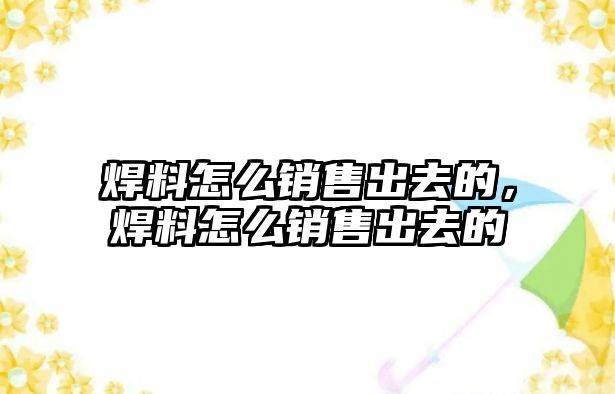 焊料怎么销售出去的，焊料怎么销售出去的